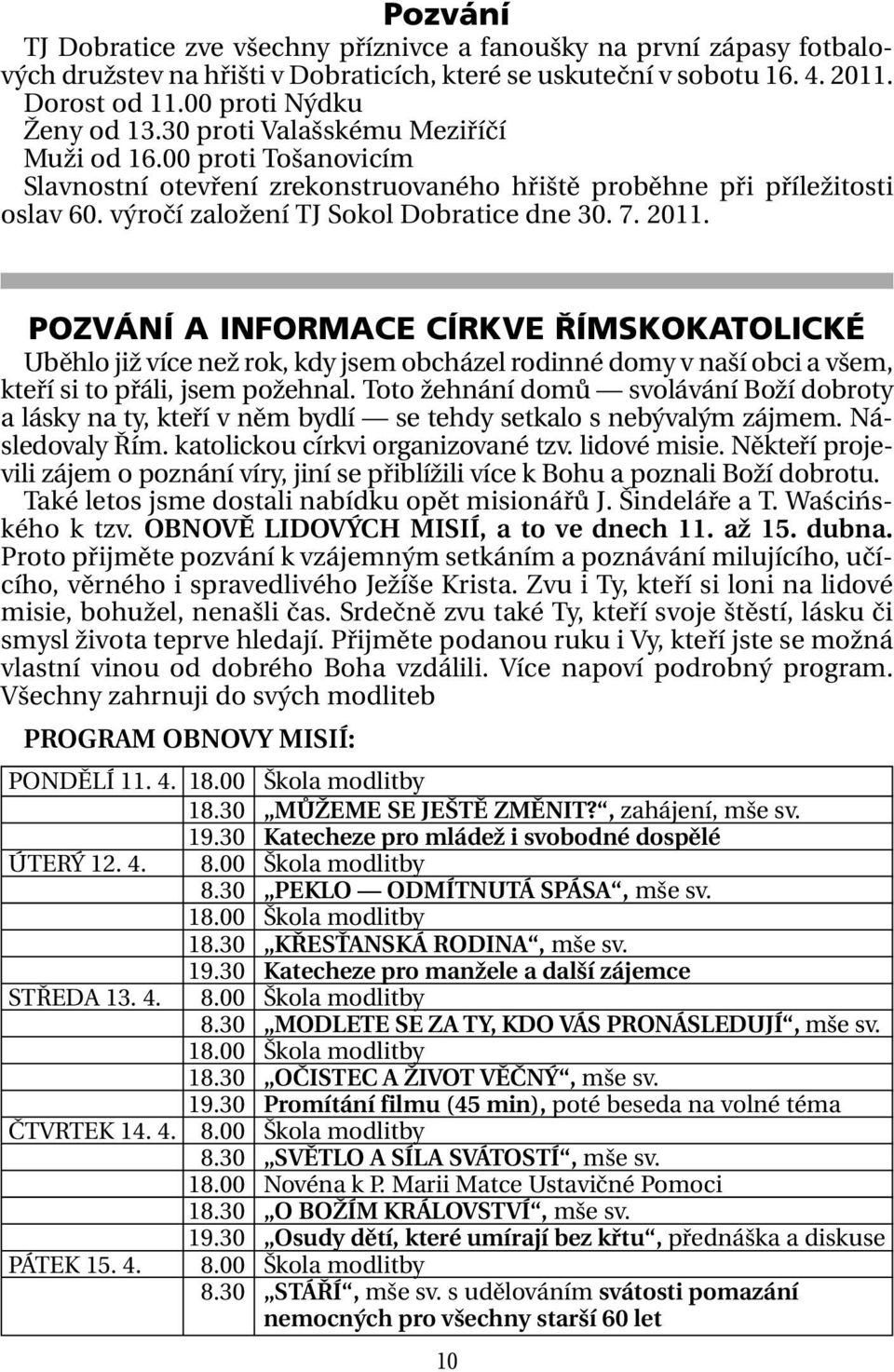 Pozvání

TJ Dobratice zve všechny příznivce a fanoušky na první zápasy fotbalových družstev na hřišti v Dobraticích, které se uskuteční v sobotu 16. 4. 2011.
Dorost od 11.00 proti Nýdku
Ženy od 13.30 proti Valašskému Meziříčí
Muži od 16.00 proti Tošanovicím
Slavnostní otevření zrekonstruovaného hřiště proběhne při příležitosti oslav 60. výročí založení TJ Sokol Dobratice dne 30. 7. 2011.

POZVÁNÍ A INFORMACE CÍRKVE ŘÍMSKOKATOLICKÉ

Uběhlo již více než rok, kdy jsem obcházel rodinné domy v naší obci a všem, kteří si to přáli, jsem požehnal. Toto žehnání domů — svolávání Boží dobroty a lásky na ty, kteří v něm bydlí — se tehdy setkalo s nebývalým zájmem. Následovaly Řím. katolickou církvi organizované tzv. lidové misie. Někteří projevili zájem o poznání víry, jiní se přiblížili více k Bohu a poznali Boží dobrotu. Také letos jsme dostali nabídku opět misionářů J. Šindeláře a T. Waścińského k tzv. OBNOVĚ LIDOVÝCH MISIÍ, a to ve dnech 11. až 15. dubna. Proto přijměte pozvání k vzájemným setkáním a poznávání milujícího, učícího, věrného i spravedlivého Ježíše Krista. Zvu i Ty, kteří si loni na lidové misie, bohužel, nenašli čas. Srdečně zvu také Ty, kteří svoje štěstí, lásku či smysl života teprve hledají. Přijměte podanou ruku i Vy, kteří jste se možná vlastní vinou od dobrého Boha vzdálili. Více napoví podrobný program. Všechny zahrnuji do svých modliteb

PROGRAM OBNOVY MISIÍ:

| | | |
|---|---|---|
| PONDĚLÍ 11. 4. | 18.00 | Škola modlitby |
| | 18.30 | „MŮŽEME SE JEŠTĚ ZMĚNIT?“, zahájení, mše sv. |
| | 19.30 | Katecheze pro mládež i svobodné dospělé |
| ÚTERÝ 12. 4. | 8.00 | Škola modlitby |
| | 8.30 | „PEKLO — ODMÍTNUTÁ SPÁSA“, mše sv. |
| | 18.00 | Škola modlitby |
| | 18.30 | „KŘESŤANSKÁ RODINA“, mše sv. |
| | 19.30 | Katecheze pro manžele a další zájemce |
| STŘEDA 13. 4. | 8.00 | Škola modlitby |
| | 8.30 | „MODLETE SE ZA TY, KDO VÁS PRONÁSLEDUJÍ“, mše sv. |
| | 18.00 | Škola modlitby |
| | 18.30 | „OČISTEC A ŽIVOT VĚČNÝ“, mše sv. |
| | 19.30 | Promítání filmu (45 min), poté beseda na volné téma |
| ČTVRTEK 14. 4. | 8.00 | Škola modlitby |
| | 8.30 | „SVĚTLO A SÍLA SVÁTOSTÍ“, mše sv. |
| | 18.00 | Novéna k P. Marii Matce Ustavičné Pomoci |
| | 18.30 | „O BOŽÍM KRÁLOVSTVÍ“, mše sv. |
| | 19.30 | „Osudy dětí, které umírají bez křtu“, přednáška a diskuse |
| PÁTEK 15. 4. | 8.00 | Škola modlitby |
| | 8.30 | „STÁŘÍ“, mše sv. s udělováním svátosti pomazání nemocných pro všechny starší 60 let |

10